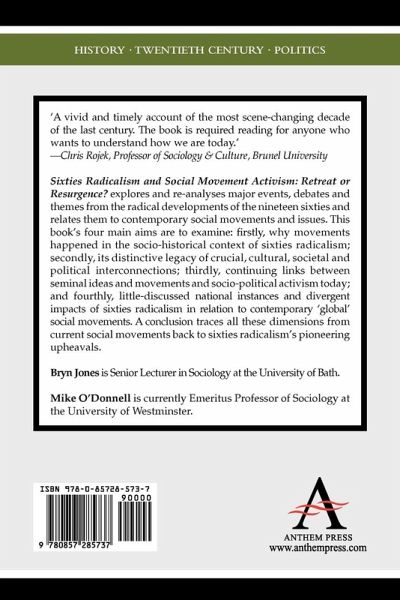 HISTORY · TWENTIETH CENTURY · POLITICS

'A vivid and timely account of the most scene-changing decade of the last century. The book is required reading for anyone who wants to understand how we are today.'
—Chris Rojek, Professor of Sociology & Culture, Brunel University

Sixties Radicalism and Social Movement Activism: Retreat or Resurgence? explores and re-analyses major events, debates and themes from the radical developments of the nineteen sixties and relates them to contemporary social movements and issues. This book's four main aims are to examine: firstly, why movements happened in the socio-historical context of sixties radicalism; secondly, its distinctive legacy of crucial, cultural, societal and political interconnections; thirdly, continuing links between seminal ideas and movements and socio-political activism today; and fourthly, little-discussed national instances and divergent impacts of sixties radicalism in relation to contemporary 'global' social movements. A conclusion traces all these dimensions from current social movements back to sixties radicalism's pioneering upheavals.

Bryn Jones is Senior Lecturer in Sociology at the University of Bath.

Mike O'Donnell is currently Emeritus Professor of Sociology at the University of Westminster.

ISBN 978-0-85728-573-7
90000
9 780857 285737

ANTHEM PRESS
www.anthempress.com